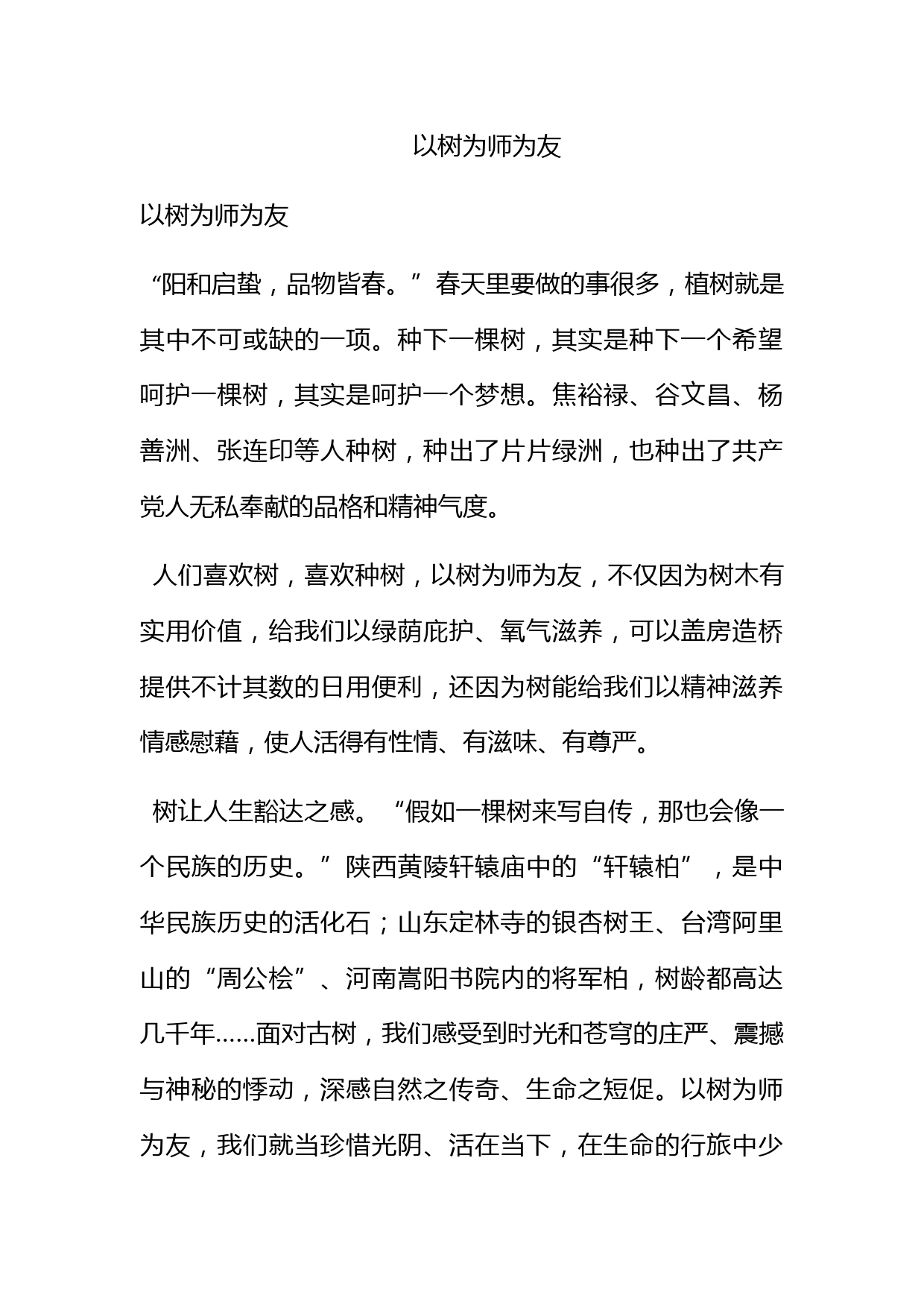 以树为师为友

以树为师为友

“阳和启蛰，品物皆春。”春天里要做的事很多，植树就是其中不可或缺的一项。种下一棵树，其实是种下一个希望呵护一棵树，其实是呵护一个梦想。焦裕禄、谷文昌、杨善洲、张连印等人种树，种出了片片绿洲，也种出了共产党人无私奉献的品格和精神气度。

人们喜欢树，喜欢种树，以树为师为友，不仅因为树木有实用价值，给我们以绿荫庇护、氧气滋养，可以盖房造桥提供不计其数的日用便利，还因为树能给我们以精神滋养情感慰藉，使人活得有性情、有滋味、有尊严。

树让人生豁达之感。“假如一棵树来写自传，那也会像一个民族的历史。”陕西黄陵轩辕庙中的“轩辕柏”，是中华民族历史的活化石；山东定林寺的银杏树王、台湾阿里山的“周公桧”、河南嵩阳书院内的将军柏，树龄都高达几千年……面对古树，我们感受到时光和苍穹的庄严、震撼与神秘的悸动，深感自然之传奇、生命之短促。以树为师为友，我们就当珍惜光阴、活在当下，在生命的行旅中少